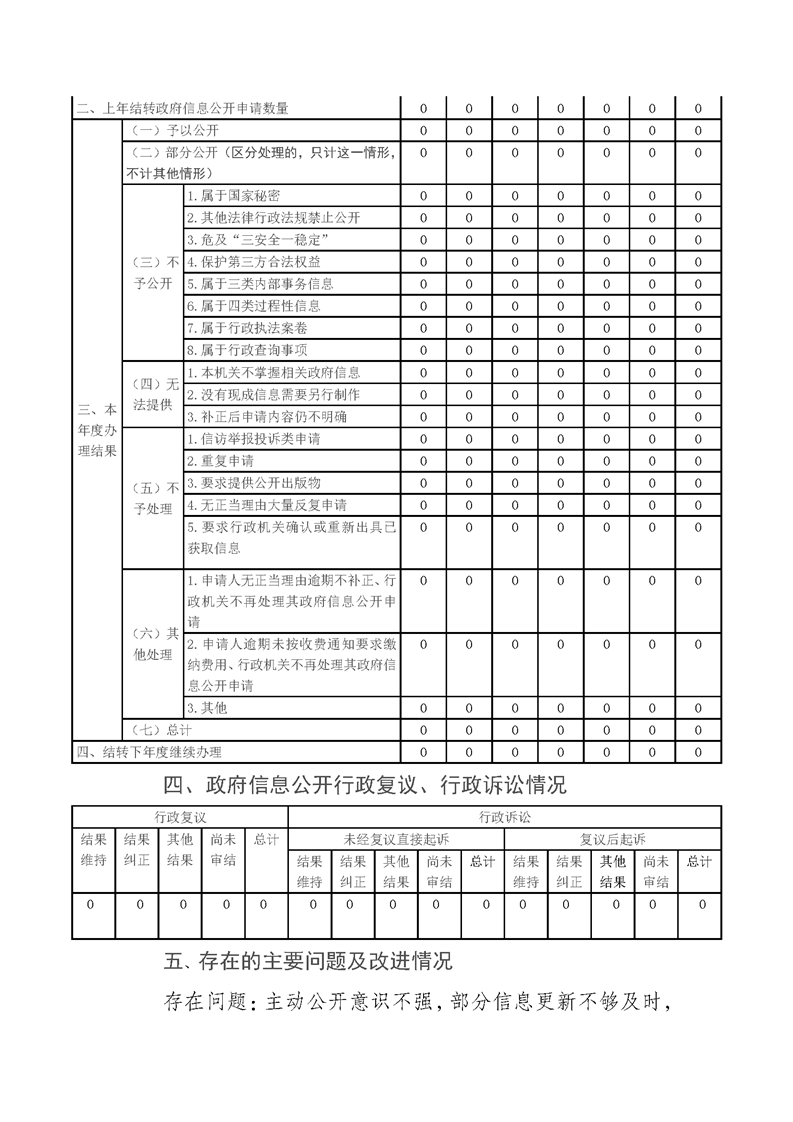 | 二、上年结转政府信息公开申请数量 | | | 0 | 0 | 0 | 0 | 0 | 0 | 0 |
|---|---|---|---|---|---|---|---|---|---|
| 三、本年度办理结果 | （一）予以公开 | | 0 | 0 | 0 | 0 | 0 | 0 | 0 |
| | （二）部分公开（区分处理的，只计这一情形，不计其他情形） | | 0 | 0 | 0 | 0 | 0 | 0 | 0 |
| | （三）不予公开 | 1.属于国家秘密 | 0 | 0 | 0 | 0 | 0 | 0 | 0 |
| | | 2.其他法律行政法规禁止公开 | 0 | 0 | 0 | 0 | 0 | 0 | 0 |
| | | 3.危及“三安全一稳定” | 0 | 0 | 0 | 0 | 0 | 0 | 0 |
| | | 4.保护第三方合法权益 | 0 | 0 | 0 | 0 | 0 | 0 | 0 |
| | | 5.属于三类内部事务信息 | 0 | 0 | 0 | 0 | 0 | 0 | 0 |
| | | 6.属于四类过程性信息 | 0 | 0 | 0 | 0 | 0 | 0 | 0 |
| | | 7.属于行政执法案卷 | 0 | 0 | 0 | 0 | 0 | 0 | 0 |
| | | 8.属于行政查询事项 | 0 | 0 | 0 | 0 | 0 | 0 | 0 |
| | （四）无法提供 | 1.本机关不掌握相关政府信息 | 0 | 0 | 0 | 0 | 0 | 0 | 0 |
| | | 2.没有现成信息需要另行制作 | 0 | 0 | 0 | 0 | 0 | 0 | 0 |
| | | 3.补正后申请内容仍不明确 | 0 | 0 | 0 | 0 | 0 | 0 | 0 |
| | （五）不予处理 | 1.信访举报投诉类申请 | 0 | 0 | 0 | 0 | 0 | 0 | 0 |
| | | 2.重复申请 | 0 | 0 | 0 | 0 | 0 | 0 | 0 |
| | | 3.要求提供公开出版物 | 0 | 0 | 0 | 0 | 0 | 0 | 0 |
| | | 4.无正当理由大量反复申请 | 0 | 0 | 0 | 0 | 0 | 0 | 0 |
| | | 5.要求行政机关确认或重新出具已获取信息 | 0 | 0 | 0 | 0 | 0 | 0 | 0 |
| | （六）其他处理 | 1.申请人无正当理由逾期不补正、行政机关不再处理其政府信息公开申请 | 0 | 0 | 0 | 0 | 0 | 0 | 0 |
| | | 2.申请人逾期未按收费通知要求缴纳费用、行政机关不再处理其政府信息公开申请 | 0 | 0 | 0 | 0 | 0 | 0 | 0 |
| | | 3.其他 | 0 | 0 | 0 | 0 | 0 | 0 | 0 |
| | （七）总计 | | 0 | 0 | 0 | 0 | 0 | 0 | 0 |
| 四、结转下年度继续办理 | | | 0 | 0 | 0 | 0 | 0 | 0 | 0 |

四、政府信息公开行政复议、行政诉讼情况

| 行政复议 | | | | | 行政诉讼 | | | | | | | | | |
|---|---|---|---|---|---|---|---|---|---|---|---|---|---|---|
| 结果维持 | 结果纠正 | 其他结果 | 尚未审结 | 总计 | 未经复议直接起诉 | | | | | 复议后起诉 | | | | |
| | | | | | 结果维持 | 结果纠正 | 其他结果 | 尚未审结 | 总计 | 结果维持 | 结果纠正 | 其他结果 | 尚未审结 | 总计 |
| 0 | 0 | 0 | 0 | 0 | 0 | 0 | 0 | 0 | 0 | 0 | 0 | 0 | 0 | 0 |

五、存在的主要问题及改进情况

存在问题：主动公开意识不强，部分信息更新不够及时，